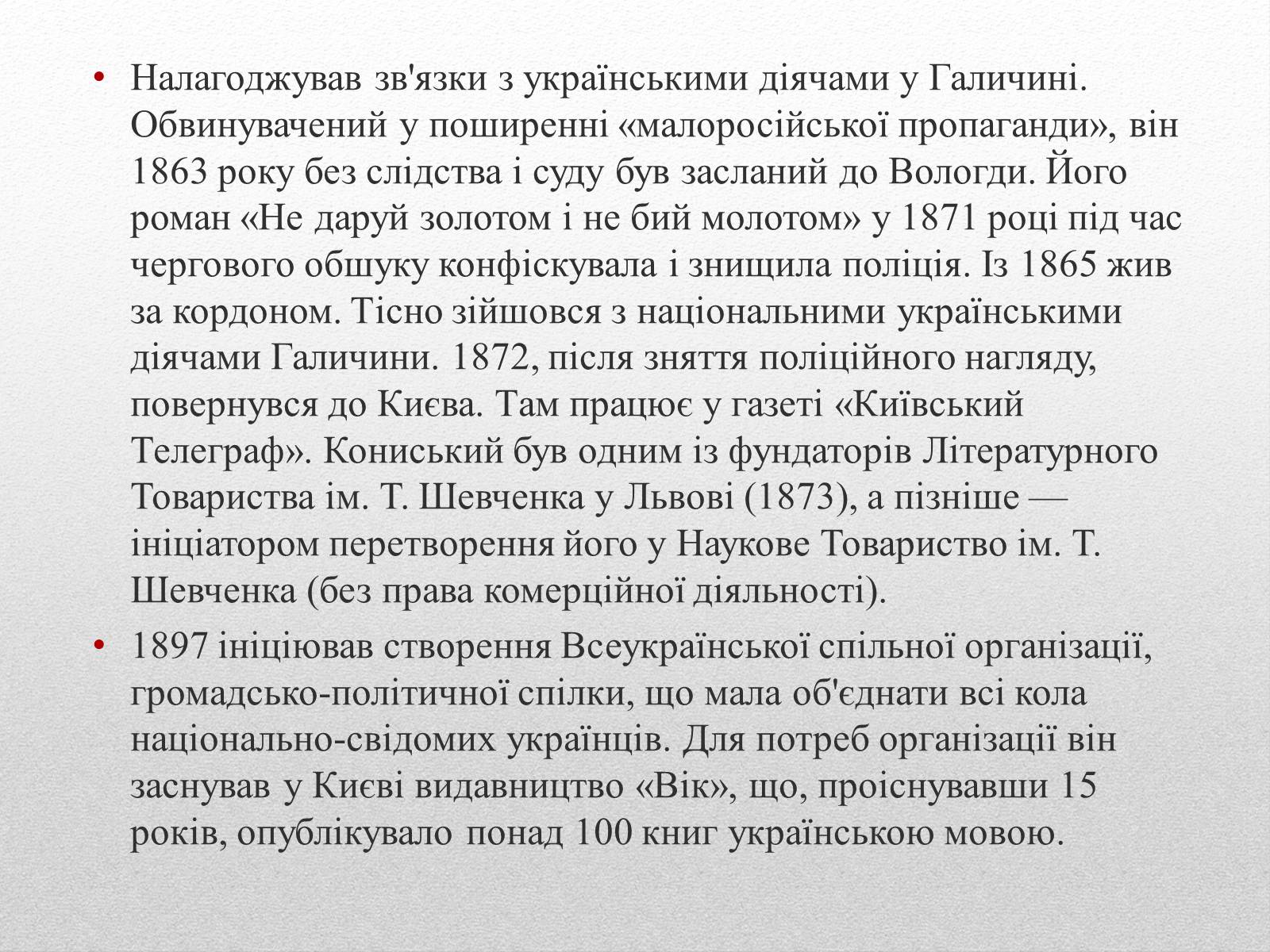 • Налагоджував зв'язки з українськими діячами у Галичині. Обвинувачений у поширенні «малоросійської пропаганди», він 1863 року без слідства і суду був засланий до Вологди. Його роман «Не даруй золотом і не бий молотом» у 1871 році під час чергового обшуку конфіскувала і знищила поліція. Із 1865 жив за кордоном. Тісно зійшовся з національними українськими діячами Галичини. 1872, після зняття поліційного нагляду, повернувся до Києва. Там працює у газеті «Київський Телеграф». Кониський був одним із фундаторів Літературного Товариства ім. Т. Шевченка у Львові (1873), а пізніше — ініціатором перетворення його у Наукове Товариство ім. Т. Шевченка (без права комерційної діяльності).

• 1897 ініціював створення Всеукраїнської спільної організації, громадсько-політичної спілки, що мала об'єднати всі кола національно-свідомих українців. Для потреб організації він заснував у Києві видавництво «Вік», що, проіснувавши 15 років, опублікувало понад 100 книг українською мовою.